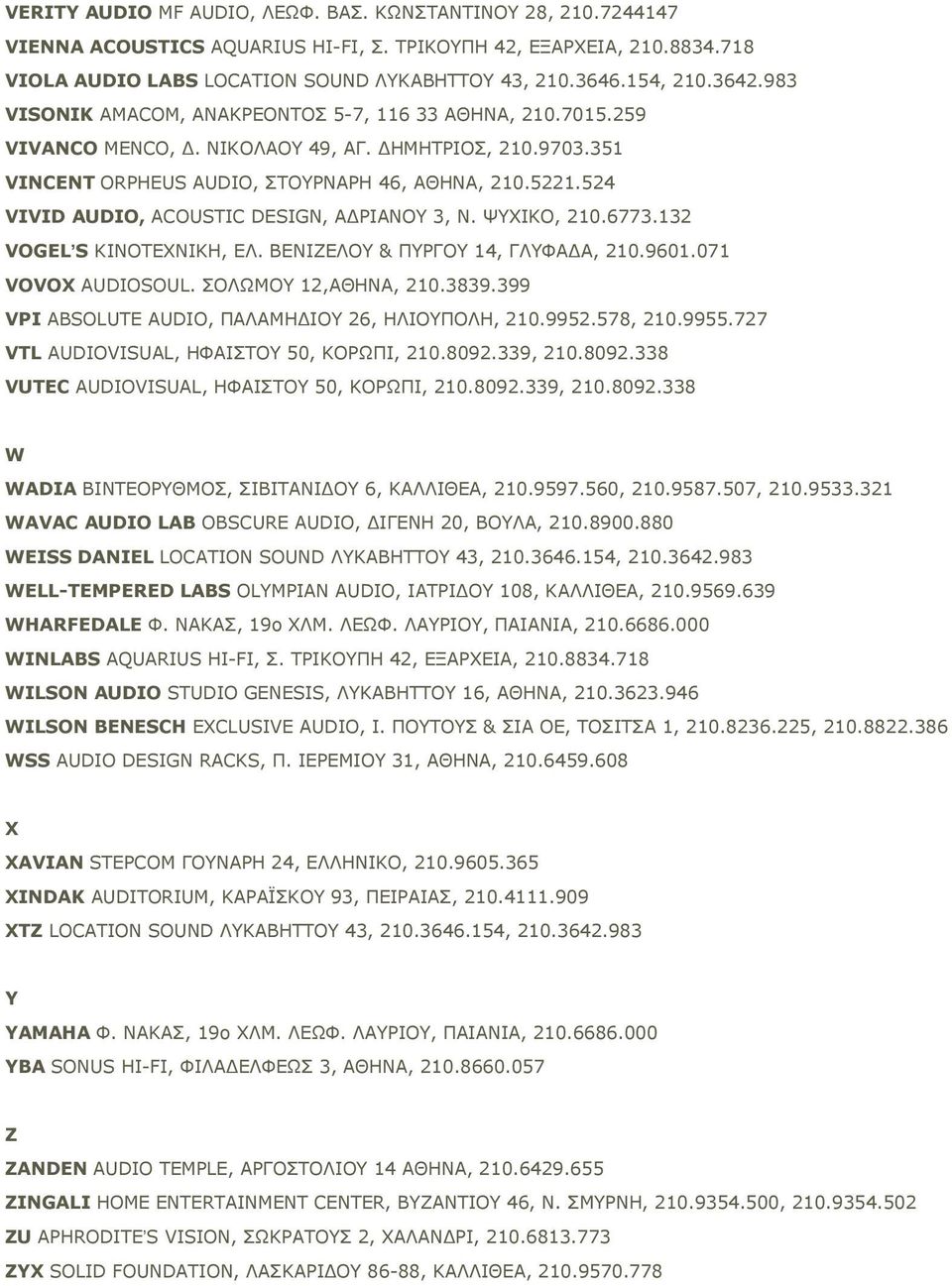 VERITY AUDIO MF AUDIO, ΛΕΩΦ. ΒΑΣ. ΚΩΝΣΤΑΝΤΙΝΟΥ 28, 210.7244147
VIENNA ACOUSTICS AQUARIUS HI-FI, Σ. ΤΡΙΚΟΥΠΗ 42, ΕΞΑΡΧΕΙΑ, 210.8834.718
VIOLA AUDIO LABS LOCATION SOUND ΛΥΚΑΒΗΤΤΟΥ 43, 210.3646.154, 210.3642.983
VISONIK AMACOM, ΑΝΑΚΡΕΟΝΤΟΣ 5-7, 116 33 ΑΘΗΝΑ, 210.7015.259
VIVANCO MENCO, Δ. ΝΙΚΟΛΑΟΥ 49, ΑΓ. ΔΗΜΗΤΡΙΟΣ, 210.9703.351
VINCENT ORPHEUS AUDIO, ΣΤΟΥΡΝΑΡΗ 46, ΑΘΗΝΑ, 210.5221.524
VIVID AUDIO, ACOUSTIC DESIGN, ΑΔΡΙΑΝΟΥ 3, Ν. ΨΥΧΙΚΟ, 210.6773.132
VOGEL'S ΚΙΝΟΤΕΧΝΙΚΗ, ΕΛ. ΒΕΝΙΖΕΛΟΥ & ΠΥΡΓΟΥ 14, ΓΛΥΦΑΔΑ, 210.9601.071
VOVOX AUDIOSOUL. ΣΟΛΩΜΟΥ 12,ΑΘΗΝΑ, 210.3839.399
VPI ABSOLUTE AUDIO, ΠΑΛΑΜΗΔΙΟΥ 26, ΗΛΙΟΥΠΟΛΗ, 210.9952.578, 210.9955.727
VTL AUDIOVISUAL, ΗΦΑΙΣΤΟΥ 50, ΚΟΡΩΠΙ, 210.8092.339, 210.8092.338
VUTEC AUDIOVISUAL, ΗΦΑΙΣΤΟΥ 50, ΚΟΡΩΠΙ, 210.8092.339, 210.8092.338

W
WADIA ΒΙΝΤΕΟΡΥΘΜΟΣ, ΣΙΒΙΤΑΝΙΔΟΥ 6, ΚΑΛΛΙΘΕΑ, 210.9597.560, 210.9587.507, 210.9533.321
WAVAC AUDIO LAB OBSCURE AUDIO, ΔΙΓΕΝΗ 20, ΒΟΥΛΑ, 210.8900.880
WEISS DANIEL LOCATION SOUND ΛΥΚΑΒΗΤΤΟΥ 43, 210.3646.154, 210.3642.983
WELL-TEMPERED LABS OLYMPIAN AUDIO, ΙΑΤΡΙΔΟΥ 108, ΚΑΛΛΙΘΕΑ, 210.9569.639
WHARFEDALE Φ. ΝΑΚΑΣ, 19ο ΧΛΜ. ΛΕΩΦ. ΛΑΥΡΙΟΥ, ΠΑΙΑΝΙΑ, 210.6686.000
WINLABS AQUARIUS HI-FI, Σ. ΤΡΙΚΟΥΠΗ 42, ΕΞΑΡΧΕΙΑ, 210.8834.718
WILSON AUDIO STUDIO GENESIS, ΛΥΚΑΒΗΤΤΟΥ 16, ΑΘΗΝΑ, 210.3623.946
WILSON BENESCH EXCLUSIVE AUDIO, Ι. ΠΟΥΤΟΥΣ & ΣΙΑ ΟΕ, ΤΟΣΙΤΣΑ 1, 210.8236.225, 210.8822.386
WSS AUDIO DESIGN RACKS, Π. ΙΕΡΕΜΙΟΥ 31, ΑΘΗΝΑ, 210.6459.608

X
XAVIAN STEPCOM ΓΟΥΝΑΡΗ 24, ΕΛΛΗΝΙΚΟ, 210.9605.365
XINDAK AUDITORIUM, ΚΑΡΑΪΣΚΟΥ 93, ΠΕΙΡΑΙΑΣ, 210.4111.909
XTZ LOCATION SOUND ΛΥΚΑΒΗΤΤΟΥ 43, 210.3646.154, 210.3642.983

Y
YAMAHA Φ. ΝΑΚΑΣ, 19ο ΧΛΜ. ΛΕΩΦ. ΛΑΥΡΙΟΥ, ΠΑΙΑΝΙΑ, 210.6686.000
YBA SONUS HI-FI, ΦΙΛΑΔΕΛΦΕΩΣ 3, ΑΘΗΝΑ, 210.8660.057

Z
ZANDEN AUDIO TEMPLE, ΑΡΓΟΣΤΟΛΙΟΥ 14 ΑΘΗΝΑ, 210.6429.655
ZINGALI HOME ENTERTAINMENT CENTER, ΒΥΖΑΝΤΙΟΥ 46, Ν. ΣΜΥΡΝΗ, 210.9354.500, 210.9354.502
ZU APHRODITE'S VISION, ΣΩΚΡΑΤΟΥΣ 2, ΧΑΛΑΝΔΡΙ, 210.6813.773
ZYX SOLID FOUNDATION, ΛΑΣΚΑΡΙΔΟΥ 86-88, ΚΑΛΛΙΘΕΑ, 210.9570.778